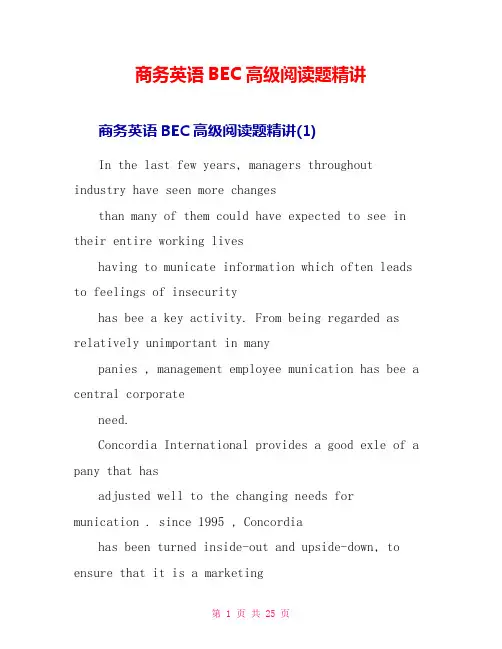 商务英语 BEC 高级阅读题精讲

商务英语 BEC 高级阅读题精讲(1)

In the last few years, managers throughout industry have seen more changes

than many of them could have expected to see in their entire working lives

having to municate information which often leads to feelings of insecurity

has bee a key activity. From being regarded as relatively unimportant in many

panies , management employee munication has bee a central corporate

need.

Concordia International provides a good exle of a pany that has

adjusted well to the changing needs for munication . since 1995 , Concordia

has been turned inside-out and upside-down, to ensure that it is a marketing

第 1 页 共 25 页